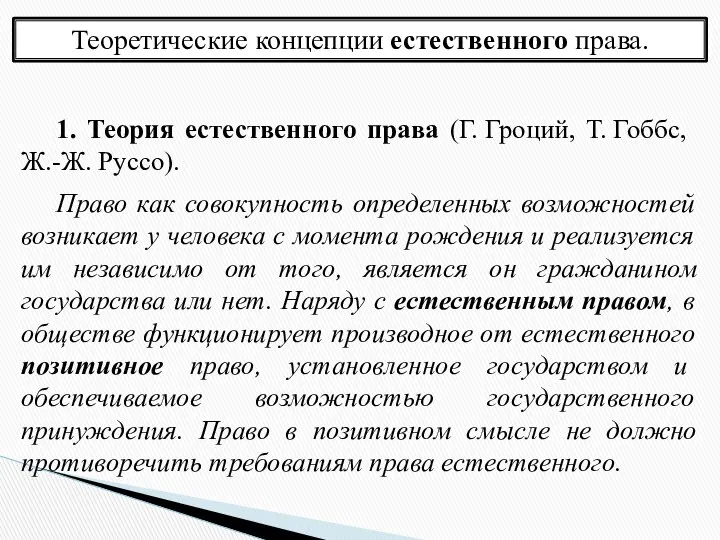 Теоретические концепции естественного права.

1. Теория естественного права (Г. Гроций, Т. Гоббс, Ж.-Ж. Руссо).

Право как совокупность определенных возможностей возникает у человека с момента рождения и реализуется им независимо от того, является он гражданином государства или нет. Наряду с естественным правом, в обществе функционирует производное от естественного позитивное право, установленное государством и обеспечиваемое возможностью государственного принуждения. Право в позитивном смысле не должно противоречить требованиям права естественного.